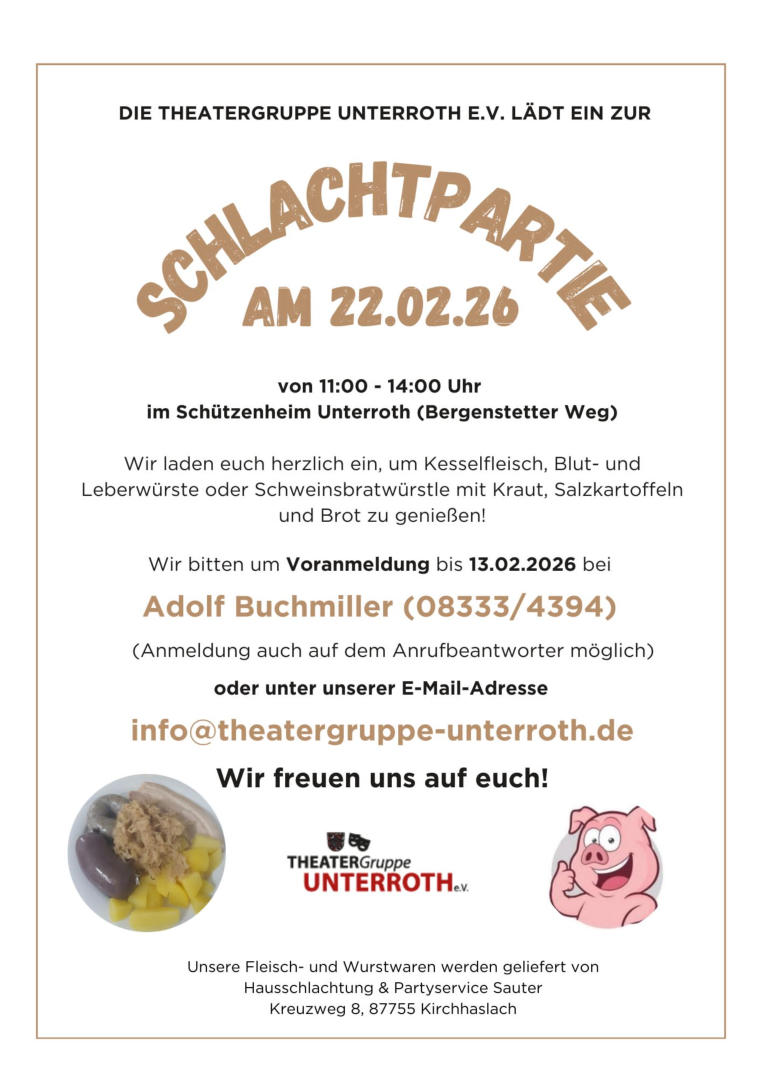 DIE THEATERGRUPPE UNTERROTH E.V. LÄDT EIN ZUR

SCHLACHTPARTIE

AM 22.02.26

von 11:00 - 14:00 Uhr
im Schützenheim Unterroth (Bergenstetter Weg)

Wir laden euch herzlich ein, um Kesselfleisch, Blut- und Leberwürste oder Schweinsbratwürstle mit Kraut, Salzkartoffeln und Brot zu genießen!

Wir bitten um Voranmeldung bis 13.02.2026 bei

Adolf Buchmiller (08333/4394)

(Anmeldung auch auf dem Anrufbeantworter möglich)

oder unter unserer E-Mail-Adresse

info@theatergruppe-unterroth.de

Wir freuen uns auf euch!

THEATERGruppe
UNTERROTH e.V.

Unsere Fleisch- und Wurstwaren werden geliefert von
Hausschlachtung & Partyservice Sauter
Kreuzweg 8, 87755 Kirchhaslach